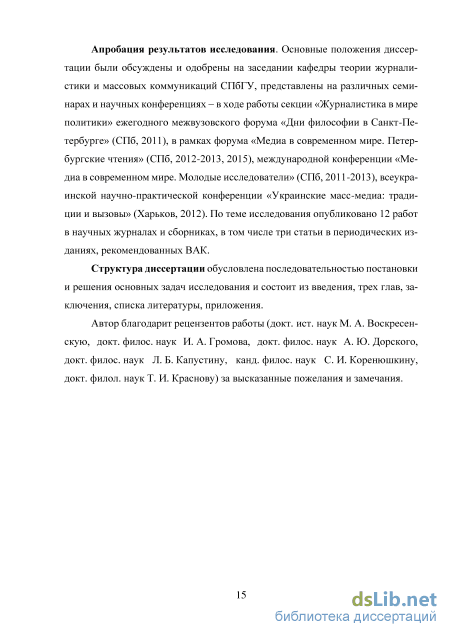 **Апробация результатов исследования**. Основные положения диссертации были обсуждены и одобрены на заседании кафедры теории журналистики и массовых коммуникаций СПбГУ, представлены на различных семинарах и научных конференциях – в ходе работы секции «Журналистика в мире политики» ежегодного межвузовского форума «Дни философии в Санкт-Петербурге» (СПб, 2011), в рамках форума «Медиа в современном мире. Петербургские чтения» (СПб, 2012-2013, 2015), международной конференции «Медиа в современном мире. Молодые исследователи» (СПб, 2011-2013), всеукраинской научно-практической конференции «Украинские масс-медиа: традиции и вызовы» (Харьков, 2012). По теме исследования опубликовано 12 работ в научных журналах и сборниках, в том числе три статьи в периодических изданиях, рекомендованных ВАК.

**Структура диссертации** обусловлена последовательностью постановки и решения основных задач исследования и состоит из введения, трех глав, заключения, списка литературы, приложения.

Автор благодарит рецензентов работы (докт. ист. наук М. А. Воскресенскую, докт. филос. наук И. А. Громова, докт. филос. наук А. Ю. Дорского, докт. филос. наук Л. Б. Капустину, канд. филос. наук С. И. Коренюшкину, докт. филол. наук Т. И. Краснову) за высказанные пожелания и замечания.

15

dsLib.net
библиотека диссертаций